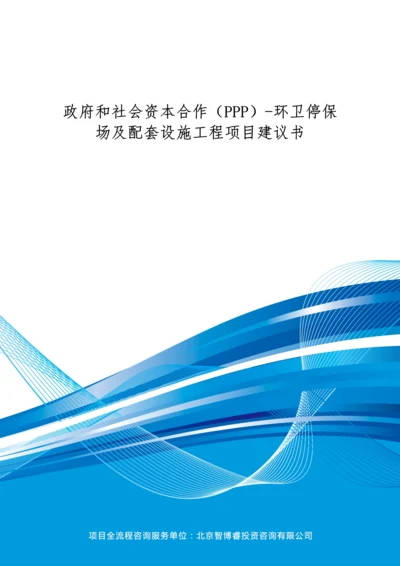 政府和社会资本合作（PPP）-环卫停保场及配套设施工程项目建议书

项目全流程咨询服务单位：北京智博睿投资咨询有限公司